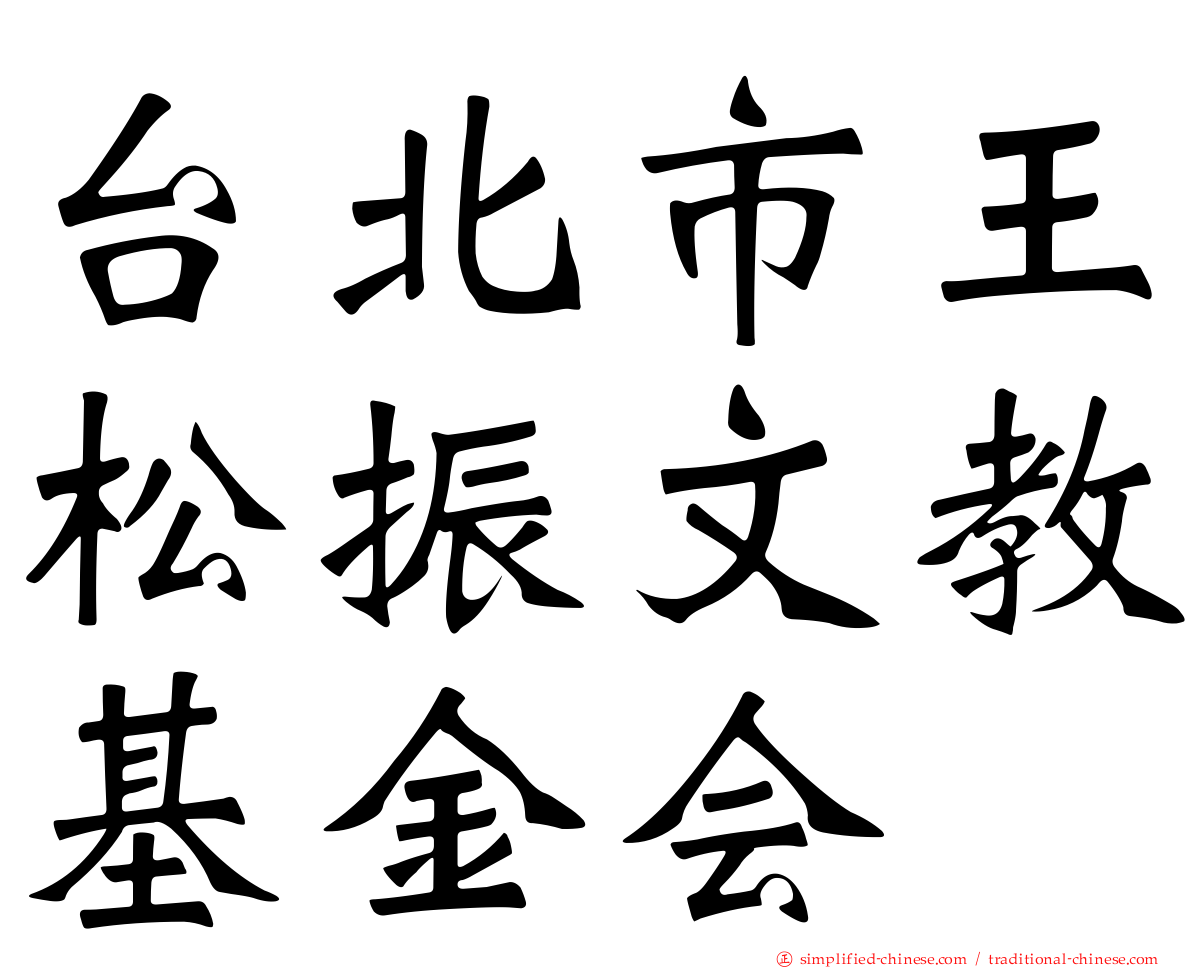 台北市王松振文教基金会

正 simplified-chinese.com / traditional-chinese.com